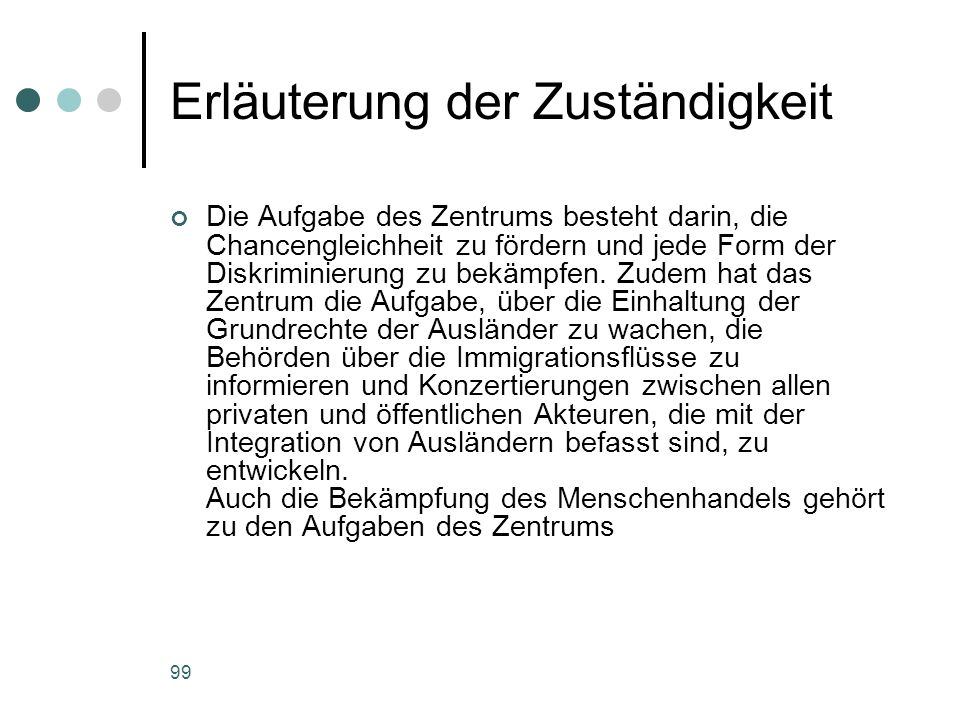 Erläuterung der Zuständigkeit

Die Aufgabe des Zentrums besteht darin, die Chancengleichheit zu fördern und jede Form der Diskriminierung zu bekämpfen. Zudem hat das Zentrum die Aufgabe, über die Einhaltung der Grundrechte der Ausländer zu wachen, die Behörden über die Immigrationsflüsse zu informieren und Konzertierungen zwischen allen privaten und öffentlichen Akteuren, die mit der Integration von Ausländern befasst sind, zu entwickeln.
Auch die Bekämpfung des Menschenhandels gehört zu den Aufgaben des Zentrums

99